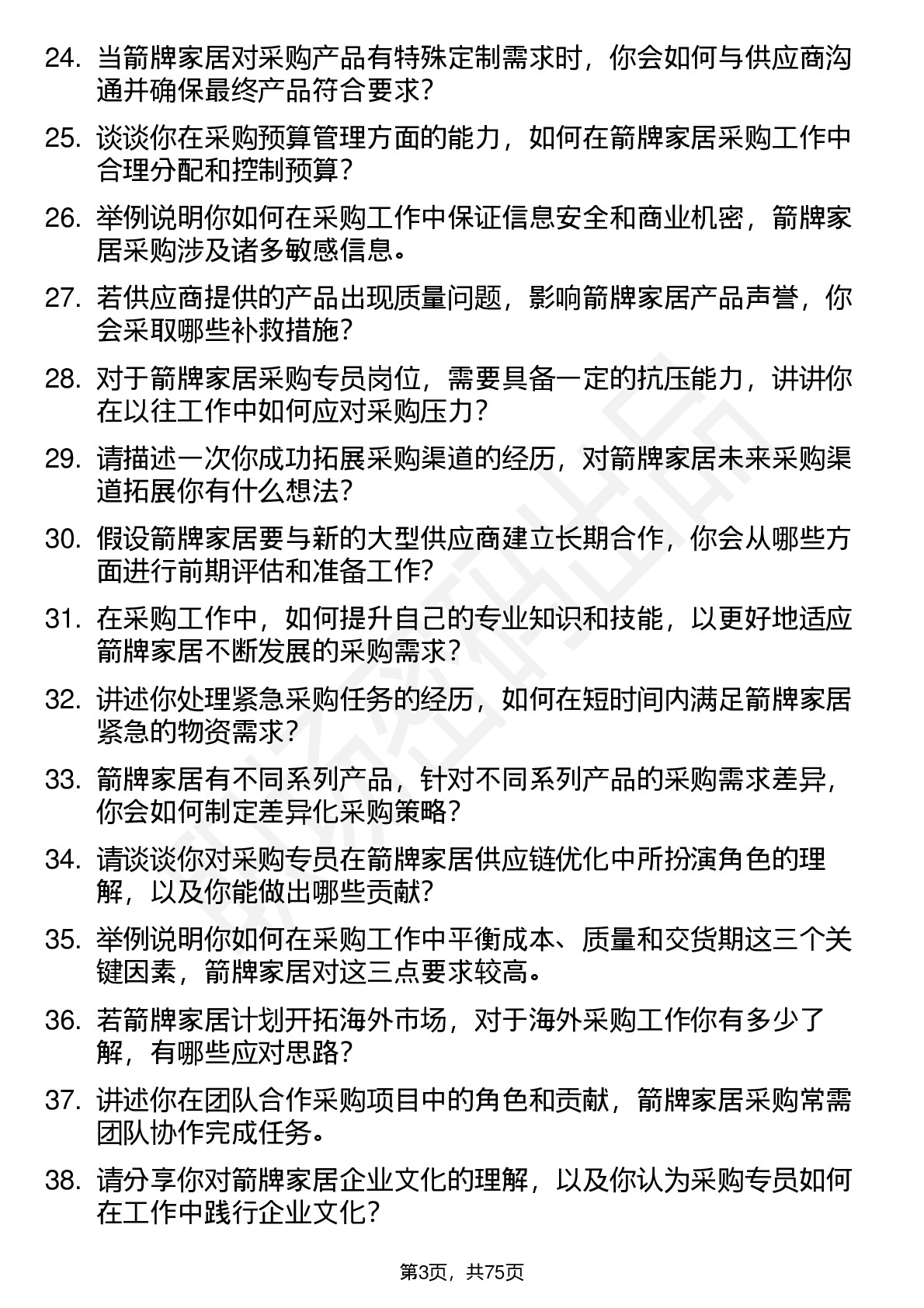 24. 当箭牌家居对采购产品有特殊定制需求时，你会如何与供应商沟通并确保最终产品符合要求？

25. 谈谈你在采购预算管理方面的能力，如何在箭牌家居采购工作中合理分配和控制预算？

26. 举例说明你如何在采购工作中保证信息安全和商业机密，箭牌家居采购涉及诸多敏感信息。

27. 若供应商提供的产品出现质量问题，影响箭牌家居产品声誉，你会采取哪些补救措施？

28. 对于箭牌家居采购专员岗位，需要具备一定的抗压能力，讲讲你在以往工作中如何应对采购压力？

29. 请描述一次你成功拓展采购渠道的经历，对箭牌家居未来采购渠道拓展你有什么想法？

30. 假设箭牌家居要与新的大型供应商建立长期合作，你会从哪些方面进行前期评估和准备工作？

31. 在采购工作中，如何提升自己的专业知识和技能，以更好地适应箭牌家居不断发展的采购需求？

32. 讲述你处理紧急采购任务的经历，如何在短时间内满足箭牌家居紧急的物资需求？

33. 箭牌家居有不同系列产品，针对不同系列产品的采购需求差异，你会如何制定差异化采购策略？

34. 请谈谈你对采购专员在箭牌家居供应链优化中所扮演角色的理解，以及你能做出哪些贡献？

35. 举例说明你如何在采购工作中平衡成本、质量和交货期这三个关键因素，箭牌家居对这三点要求较高。

36. 若箭牌家居计划开拓海外市场，对于海外采购工作你有多少了解，有哪些应对思路？

37. 讲述你在团队合作采购项目中的角色和贡献，箭牌家居采购常需团队协作完成任务。

38. 请分享你对箭牌家居企业文化的理解，以及你认为采购专员如何在工作中践行企业文化？

第3页，共75页